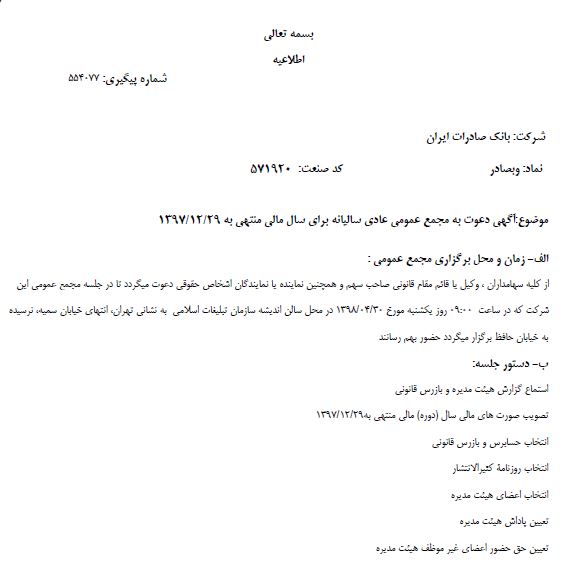 بسمه تعالی

اطلاعیه

شماره پیگیری: ۵۵۴۰۷۷

شرکت: بانک صادرات ایران

نماد: وبصادر

کد صنعت: ۵۷۱۹۲۰

موضوع:آگهی دعوت به مجمع عمومی عادی سالیانه برای سال مالی منتهی به ۱۳۹۷/۱۲/۲۹

الف- زمان و محل برگزاری مجمع عمومی :

از کلیه سهامداران ، وکیل یا قائم مقام قانونی صاحب سهم و همچنین نماینده یا نمایندگان اشخاص حقوقی دعوت میگردد تا در جلسه مجمع عمومی این شرکت که در ساعت ۰۹:۰۰ روز یکشنبه مورخ ۱۳۹۸/۰۴/۳۰ در محل سالن اندیشه سازمان تبلیغات اسلامی به نشانی تهران، انتهای خیابان سمیه، نرسیده به خیابان حافظ برگزار میگردد حضور بهم رسانند

ب- دستور جلسه:

استماع گزارش هیئت مدیره و بازرس قانونی

تصویب صورت های مالی سال (دوره) مالی منتهی به۱۳۹۷/۱۲/۲۹

انتخاب حسابرس و بازرس قانونی

انتخاب روزنامهٔ کثیرالانتشار

انتخاب اعضای هیئت مدیره

تعیین پاداش هیئت مدیره

تعیین حق حضور اعضای غیر موظف هیئت مدیره